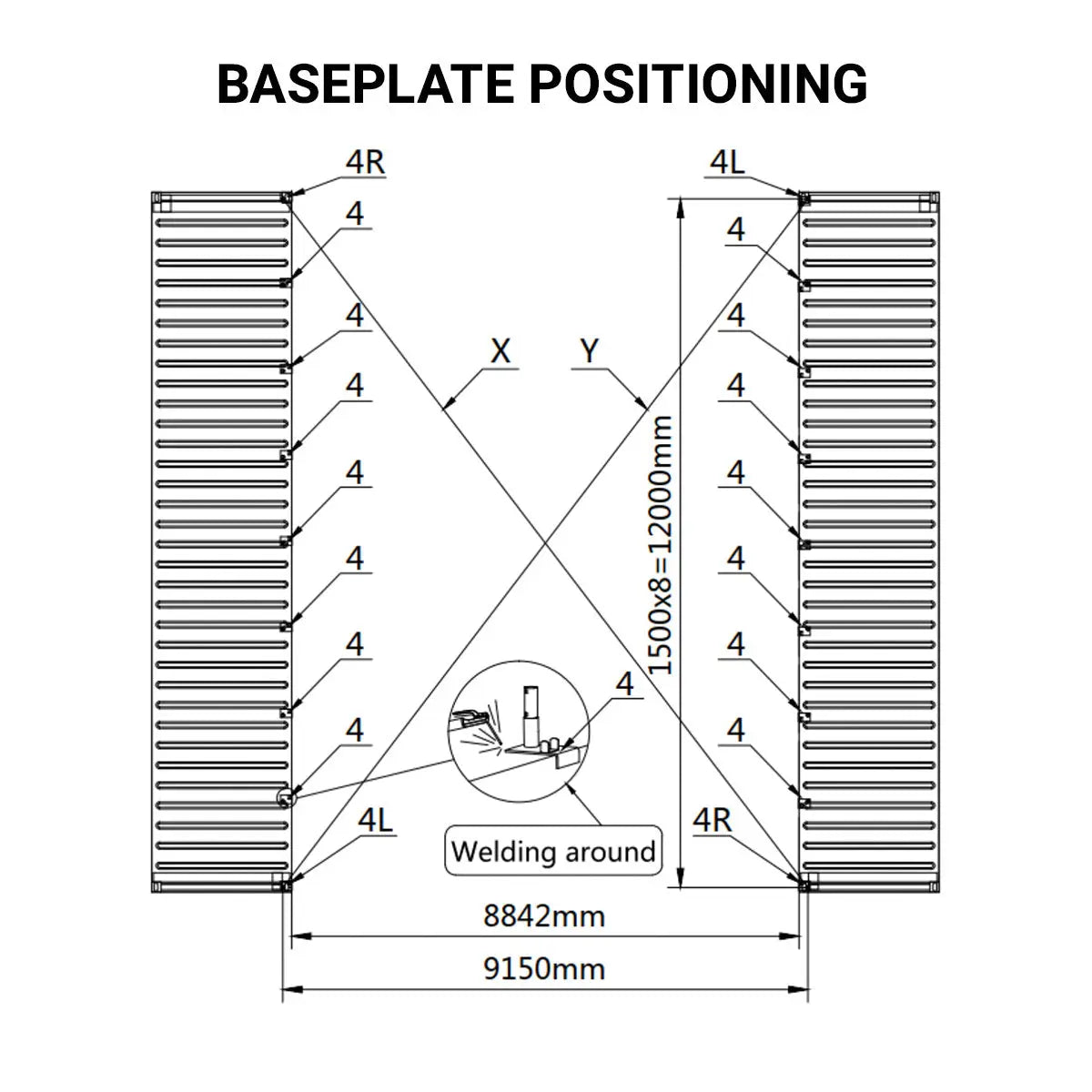 BASEPLATE POSITIONING

4R
4
4
4
4
4
4
4
4L

X
Y

4L
4
4
4
4
4
4
4
4R

1500x8=12000mm

4
Welding around

8842mm
9150mm